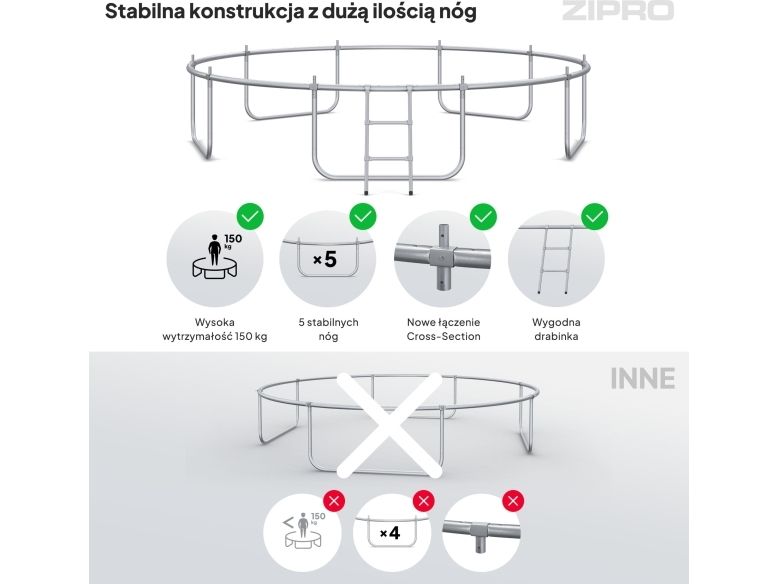 Stabilna konstrukcja z dużą ilością nóg

ZIPRO

150 kg

×5

Wysoka wytrzymałość 150 kg

5 stabilnych nóg

Nowe łączenie Cross-Section

Wygodna drabinka

INNE

< 150 kg

×4